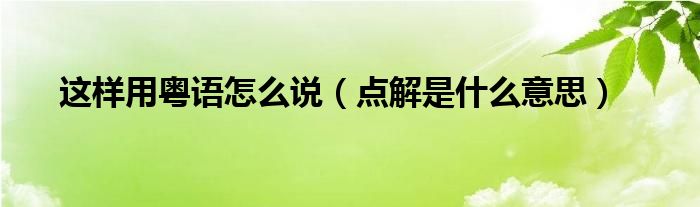 这样用粤语怎么说（点解是什么意思）